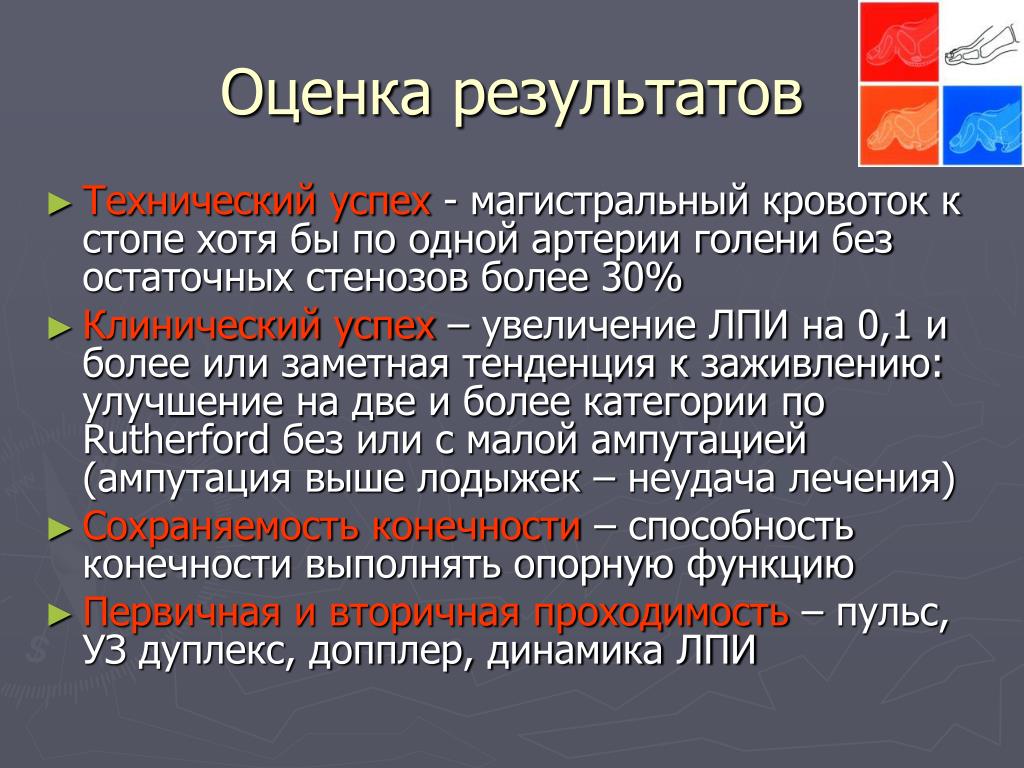 Оценка результатов

► Технический успех - магистральный кровоток к стопе хотя бы по одной артерии голени без остаточных стенозов более 30%

► Клинический успех – увеличение ЛПИ на 0,1 и более или заметная тенденция к заживлению: улучшение на две и более категории по Rutherford без или с малой ампутацией (ампутация выше лодыжек – неудача лечения)

► Сохраняемость конечности – способность конечности выполнять опорную функцию

► Первичная и вторичная проходимость – пульс, УЗ дуплекс, допплер, динамика ЛПИ